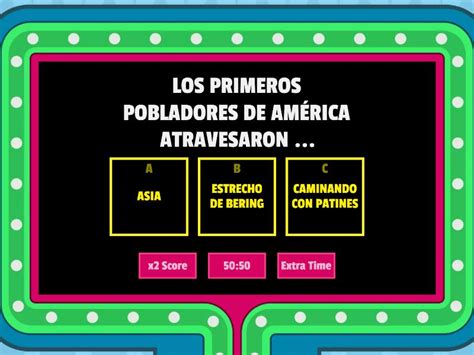 LOS PRIMEROS POBLADORES DE AMÉRICA ATRAVESARON ...

A
ASIA

B
ESTRECHO DE BERING

C
CAMINANDO CON PATINES

x2 Score

50:50

Extra Time